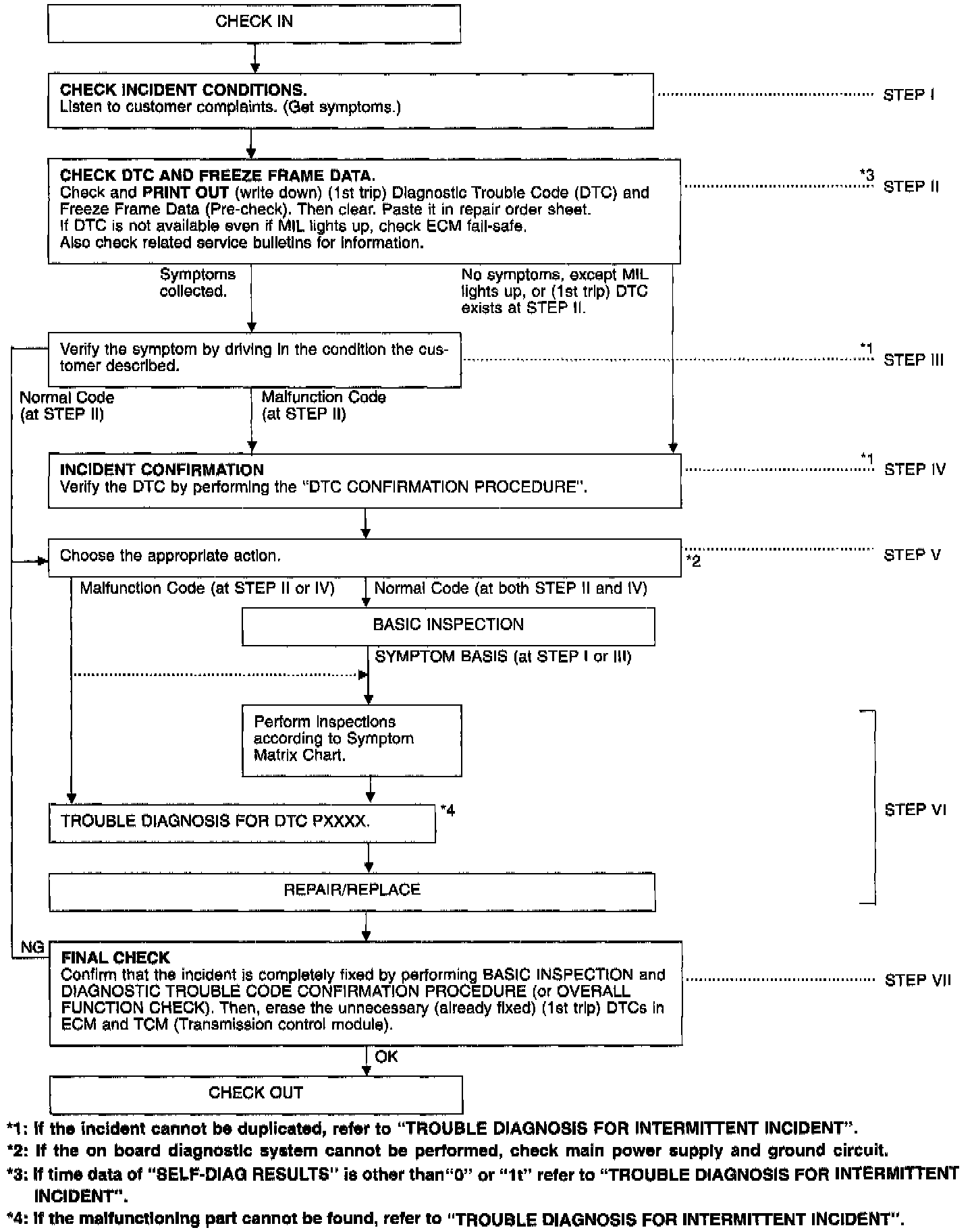 CHECK IN

CHECK INCIDENT CONDITIONS.
Listen to customer complaints. (Get symptoms.)

STEP I

CHECK DTC AND FREEZE FRAME DATA.
Check and PRINT OUT (write down) (1st trip) Diagnostic Trouble Code (DTC) and Freeze Frame Data (Pre-check). Then clear. Paste it in repair order sheet.
If DTC is not available even if MIL lights up, check ECM fail-safe.
Also check related service bulletins for information.

*3

STEP II

Symptoms collected.

No symptoms, except MIL lights up, or (1st trip) DTC exists at STEP II.

Verify the symptom by driving in the condition the customer described.

*1

STEP III

Normal Code (at STEP II)

Malfunction Code (at STEP II)

INCIDENT CONFIRMATION
Verify the DTC by performing the "DTC CONFIRMATION PROCEDURE".

*1

STEP IV

Choose the appropriate action.

*2

STEP V

Malfunction Code (at STEP II or IV)

Normal Code (at both STEP II and IV)

BASIC INSPECTION

SYMPTOM BASIS (at STEP I or III)

Perform inspections according to Symptom Matrix Chart.

TROUBLE DIAGNOSIS FOR DTC PXXXX.

*4

STEP VI

REPAIR/REPLACE

NG

FINAL CHECK
Confirm that the incident is completely fixed by performing BASIC INSPECTION and DIAGNOSTIC TROUBLE CODE CONFIRMATION PROCEDURE (or OVERALL FUNCTION CHECK). Then, erase the unnecessary (already fixed) (1st trip) DTCs in ECM and TCM (Transmission control module).

STEP VII

OK

CHECK OUT

*1: If the incident cannot be duplicated, refer to "TROUBLE DIAGNOSIS FOR INTERMITTENT INCIDENT".
*2: If the on board diagnostic system cannot be performed, check main power supply and ground circuit.
*3: If time data of "SELF-DIAG RESULTS" is other than"0" or "1t" refer to "TROUBLE DIAGNOSIS FOR INTERMITTENT INCIDENT".
*4: If the malfunctioning part cannot be found, refer to "TROUBLE DIAGNOSIS FOR INTERMITTENT INCIDENT".